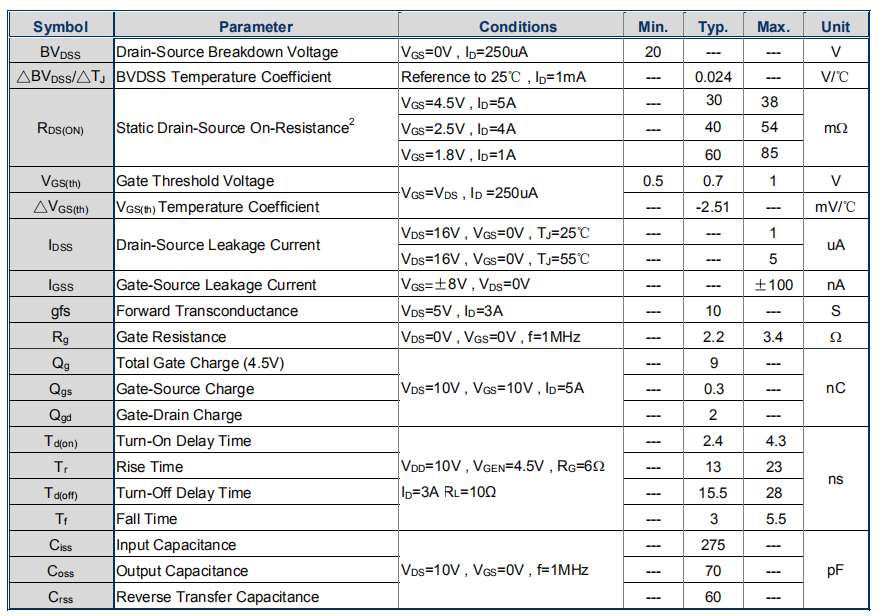 | Symbol | Parameter | Conditions | Min. | Typ. | Max. | Unit |
|---|---|---|---|---|---|---|
| $BV_{DSS}$ | Drain-Source Breakdown Voltage | $V_{GS}$=0V , $I_D$=250uA | 20 | --- | --- | V |
| $\triangle BV_{DSS}/\triangle T_J$ | BVDSS Temperature Coefficient | Reference to 25℃ , $I_D$=1mA | --- | 0.024 | --- | V/℃ |
| $R_{DS(ON)}$ | Static Drain-Source On-Resistance$^2$ | $V_{GS}$=4.5V , $I_D$=5A | --- | 30 | 38 | mΩ |
| | | $V_{GS}$=2.5V , $I_D$=4A | --- | 40 | 54 | |
| | | $V_{GS}$=1.8V , $I_D$=1A | | 60 | 85 | |
| $V_{GS(th)}$ | Gate Threshold Voltage | $V_{GS}$=$V_{DS}$ , $I_D$ =250uA | 0.5 | 0.7 | 1 | V |
| $\triangle V_{GS(th)}$ | $V_{GS(th)}$ Temperature Coefficient | | --- | -2.51 | --- | mV/℃ |
| $I_{DSS}$ | Drain-Source Leakage Current | $V_{DS}$=16V , $V_{GS}$=0V , $T_J$=25℃ | --- | --- | 1 | uA |
| | | $V_{DS}$=16V , $V_{GS}$=0V , $T_J$=55℃ | --- | --- | 5 | |
| $I_{GSS}$ | Gate-Source Leakage Current | $V_{GS}$=±8V , $V_{DS}$=0V | --- | --- | ±100 | nA |
| gfs | Forward Transconductance | $V_{DS}$=5V , $I_D$=3A | --- | 10 | --- | S |
| $R_g$ | Gate Resistance | $V_{DS}$=0V , $V_{GS}$=0V , f=1MHz | --- | 2.2 | 3.4 | Ω |
| $Q_g$ | Total Gate Charge (4.5V) | $V_{DS}$=10V , $V_{GS}$=10V , $I_D$=5A | --- | 9 | --- | nC |
| $Q_{gs}$ | Gate-Source Charge | | --- | 0.3 | --- | |
| $Q_{gd}$ | Gate-Drain Charge | | --- | 2 | --- | |
| $T_{d(on)}$ | Turn-On Delay Time | $V_{DD}$=10V , $V_{GEN}$=4.5V , $R_G$=6Ω $I_D$=3A $R_L$=10Ω | --- | 2.4 | 4.3 | ns |
| $T_r$ | Rise Time | | --- | 13 | 23 | |
| $T_{d(off)}$ | Turn-Off Delay Time | | --- | 15.5 | 28 | |
| $T_f$ | Fall Time | | --- | 3 | 5.5 | |
| $C_{iss}$ | Input Capacitance | $V_{DS}$=10V , $V_{GS}$=0V , f=1MHz | --- | 275 | --- | pF |
| $C_{oss}$ | Output Capacitance | | --- | 70 | --- | |
| $C_{rss}$ | Reverse Transfer Capacitance | | --- | 60 | --- | |